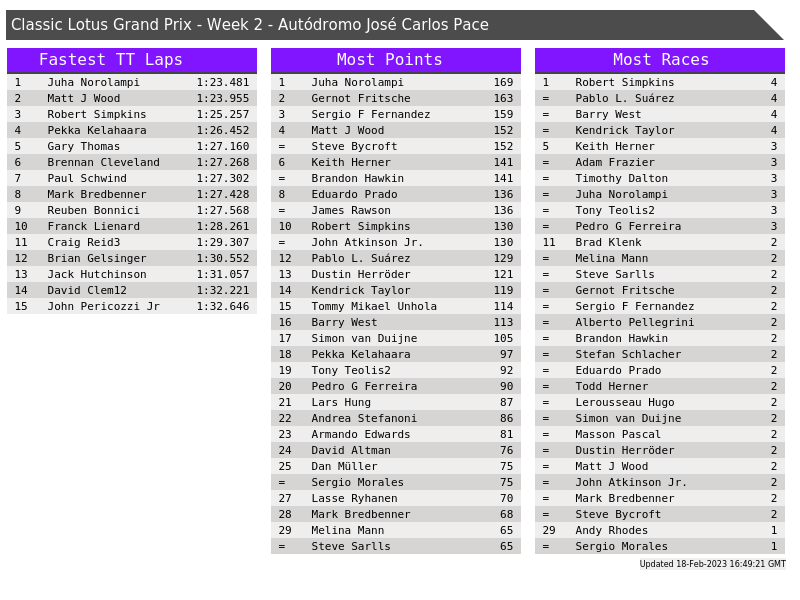 Classic Lotus Grand Prix - Week 2 - Autódromo José Carlos Pace

Fastest TT Laps

| 1 | Juha Norolampi | 1:23.481 |
|---|---|---|
| 2 | Matt J Wood | 1:23.955 |
| 3 | Robert Simpkins | 1:25.257 |
| 4 | Pekka Kelahaara | 1:26.452 |
| 5 | Gary Thomas | 1:27.160 |
| 6 | Brennan Cleveland | 1:27.268 |
| 7 | Paul Schwind | 1:27.302 |
| 8 | Mark Bredbenner | 1:27.428 |
| 9 | Reuben Bonnici | 1:27.568 |
| 10 | Franck Lienard | 1:28.261 |
| 11 | Craig Reid3 | 1:29.307 |
| 12 | Brian Gelsinger | 1:30.552 |
| 13 | Jack Hutchinson | 1:31.057 |
| 14 | David Clem12 | 1:32.221 |
| 15 | John Pericozzi Jr | 1:32.646 |

Most Points

| 1 | Juha Norolampi | 169 |
|---|---|---|
| 2 | Gernot Fritsche | 163 |
| 3 | Sergio F Fernandez | 159 |
| 4 | Matt J Wood | 152 |
| = | Steve Bycroft | 152 |
| 6 | Keith Herner | 141 |
| = | Brandon Hawkin | 141 |
| 8 | Eduardo Prado | 136 |
| = | James Rawson | 136 |
| 10 | Robert Simpkins | 130 |
| = | John Atkinson Jr. | 130 |
| 12 | Pablo L. Suárez | 129 |
| 13 | Dustin Herröder | 121 |
| 14 | Kendrick Taylor | 119 |
| 15 | Tommy Mikael Unhola | 114 |
| 16 | Barry West | 113 |
| 17 | Simon van Duijne | 105 |
| 18 | Pekka Kelahaara | 97 |
| 19 | Tony Teolis2 | 92 |
| 20 | Pedro G Ferreira | 90 |
| 21 | Lars Hung | 87 |
| 22 | Andrea Stefanoni | 86 |
| 23 | Armando Edwards | 81 |
| 24 | David Altman | 76 |
| 25 | Dan Müller | 75 |
| = | Sergio Morales | 75 |
| 27 | Lasse Ryhanen | 70 |
| 28 | Mark Bredbenner | 68 |
| 29 | Melina Mann | 65 |
| = | Steve Sarlls | 65 |

Most Races

| 1 | Robert Simpkins | 4 |
|---|---|---|
| = | Pablo L. Suárez | 4 |
| = | Barry West | 4 |
| = | Kendrick Taylor | 4 |
| 5 | Keith Herner | 3 |
| = | Adam Frazier | 3 |
| = | Timothy Dalton | 3 |
| = | Juha Norolampi | 3 |
| = | Tony Teolis2 | 3 |
| = | Pedro G Ferreira | 3 |
| 11 | Brad Klenk | 2 |
| = | Melina Mann | 2 |
| = | Steve Sarlls | 2 |
| = | Gernot Fritsche | 2 |
| = | Sergio F Fernandez | 2 |
| = | Alberto Pellegrini | 2 |
| = | Brandon Hawkin | 2 |
| = | Stefan Schlacher | 2 |
| = | Eduardo Prado | 2 |
| = | Todd Herner | 2 |
| = | Lerousseau Hugo | 2 |
| = | Simon van Duijne | 2 |
| = | Masson Pascal | 2 |
| = | Dustin Herröder | 2 |
| = | Matt J Wood | 2 |
| = | John Atkinson Jr. | 2 |
| = | Mark Bredbenner | 2 |
| = | Steve Bycroft | 2 |
| 29 | Andy Rhodes | 1 |
| = | Sergio Morales | 1 |

Updated 18-Feb-2023 16:49:21 GMT